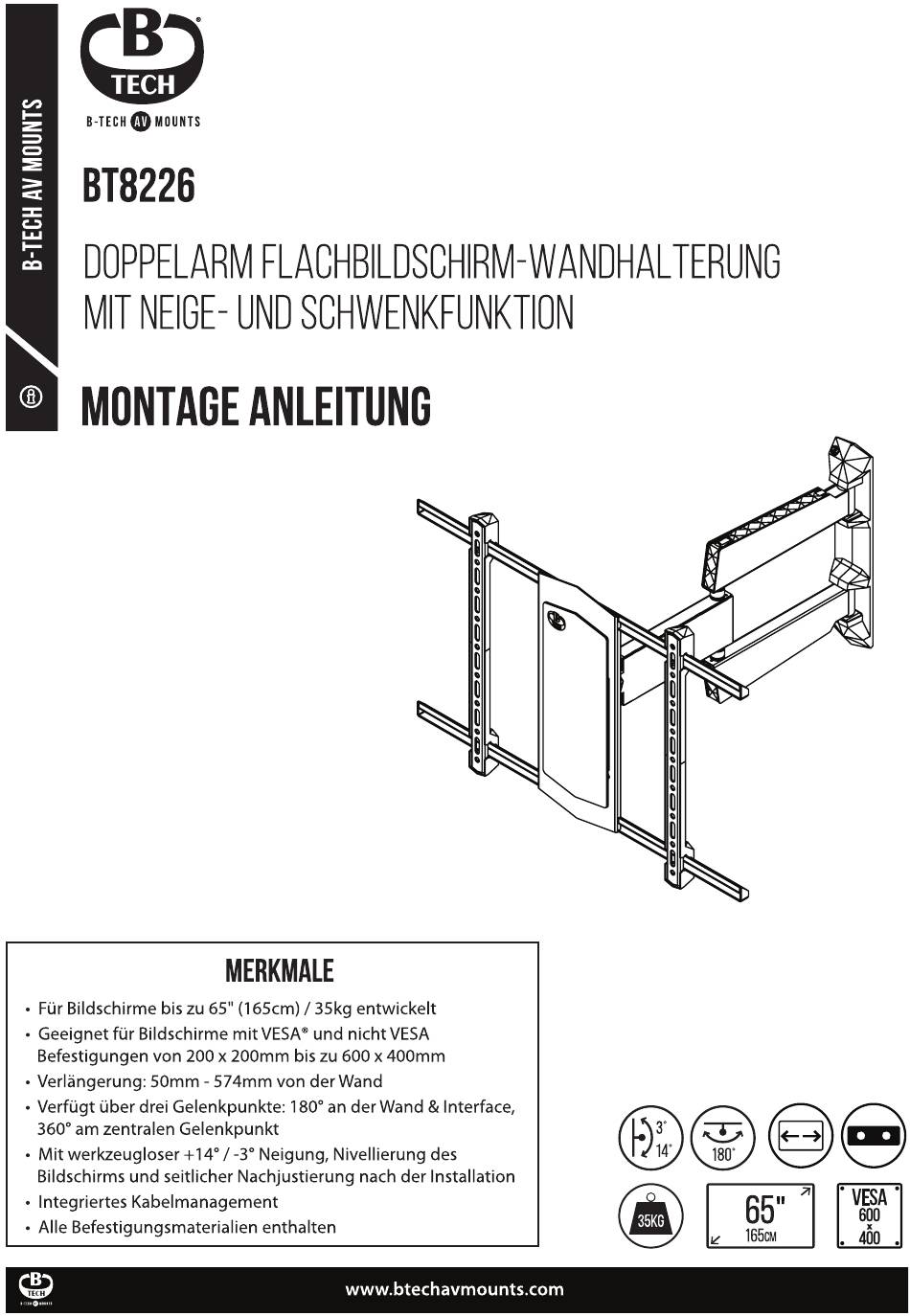 B-TECH AV MOUNTS

B TECH
B-TECH AV MOUNTS

BT8226

DOPPELARM FLACHBILDSCHIRM-WANDHALTERUNG MIT NEIGE- UND SCHWENKFUNKTION

MONTAGE ANLEITUNG

MERKMALE

• Für Bildschirme bis zu 65" (165cm) / 35kg entwickelt
• Geeignet für Bildschirme mit VESA® und nicht VESA Befestigungen von 200 x 200mm bis zu 600 x 400mm
• Verlängerung: 50mm - 574mm von der Wand
• Verfügt über drei Gelenkpunkte: 180° an der Wand & Interface, 360° am zentralen Gelenkpunkt
• Mit werkzeugloser +14° / -3° Neigung, Nivellierung des Bildschirms und seitlicher Nachjustierung nach der Installation
• Integriertes Kabelmanagement
• Alle Befestigungsmaterialien enthalten

3°
14°
180°
35KG
65"
165CM
VESA
600
x
400

www.btechavmounts.com